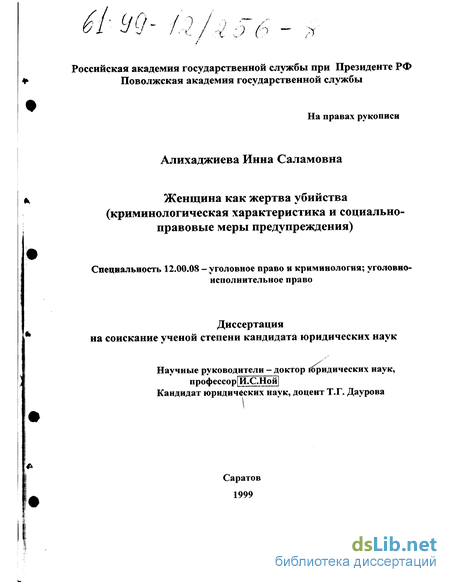 61:99-12/256-8

Российская академия государственной службы при Президенте РФ
Поволжская академия государственной службы

На правах рукописи

Алихаджиева Инна Саламовна

Женщина как жертва убийства
(криминологическая характеристика и социально-правовые меры предупреждения)

Специальность 12.00.08 – уголовное право и криминология; уголовно-исполнительное право

Диссертация
на соискание ученой степени кандидата юридических наук

Научные руководители – доктор юридических наук, профессор И.С.Ной
Кандидат юридических наук, доцент Т.Г. Даурова

Саратов
1999

dsLib.net
библиотека диссертаций